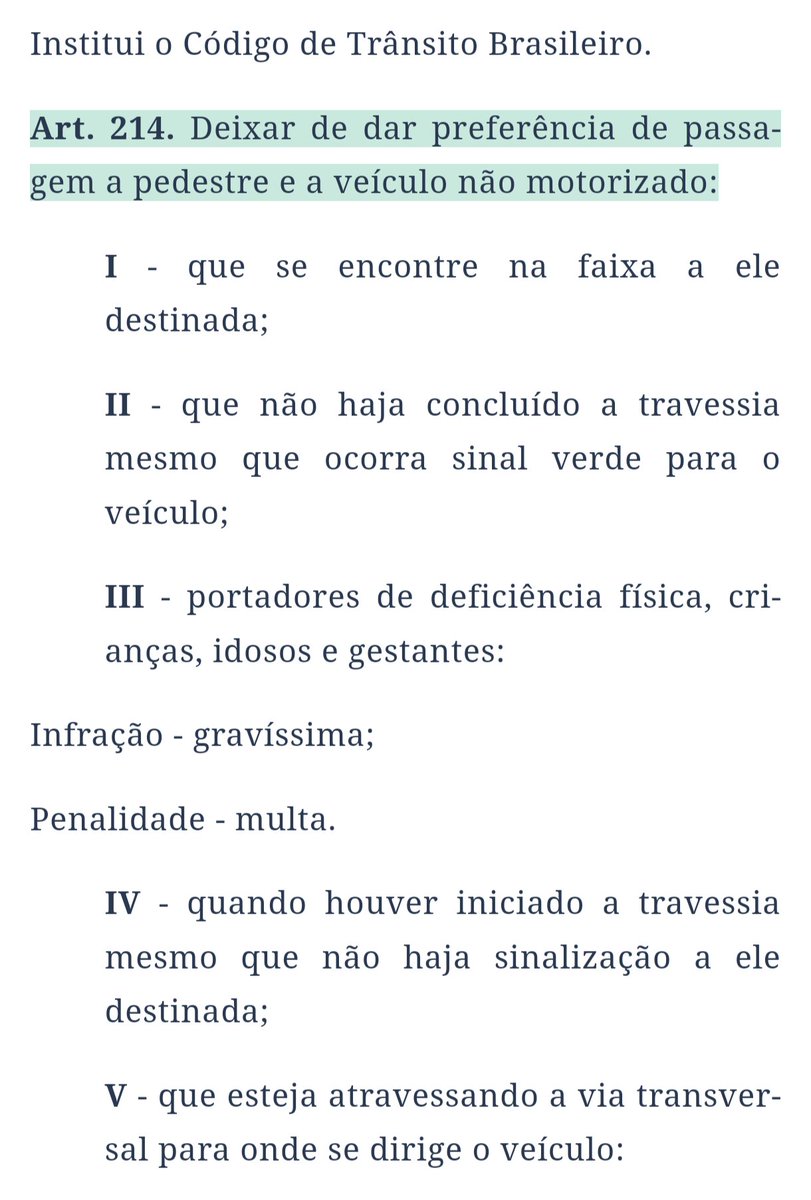 Institui o Código de Trânsito Brasileiro.

Art. 214. Deixar de dar preferência de passagem a pedestre e a veículo não motorizado:

I - que se encontre na faixa a ele destinada;

II - que não haja concluído a travessia mesmo que ocorra sinal verde para o veículo;

III - portadores de deficiência física, crianças, idosos e gestantes:

Infração - gravíssima;

Penalidade - multa.

IV - quando houver iniciado a travessia mesmo que não haja sinalização a ele destinada;

V - que esteja atravessando a via transversal para onde se dirige o veículo: